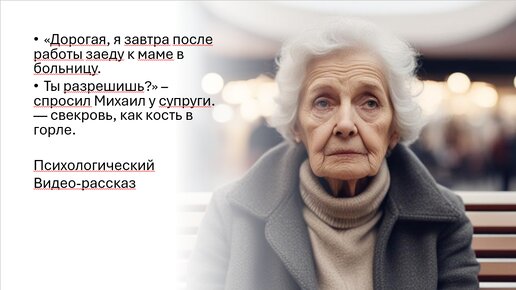 • «Дорогая, я завтра после работы заеду к маме в больницу.

• Ты разрешишь?» – спросил Михаил у супруги. — свекровь, как кость в горле.

Психологический Видео-рассказ